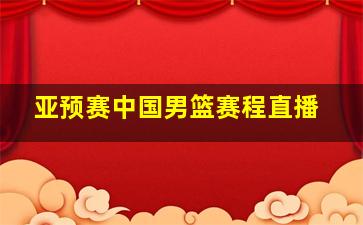 亚预赛中国男篮赛程直播